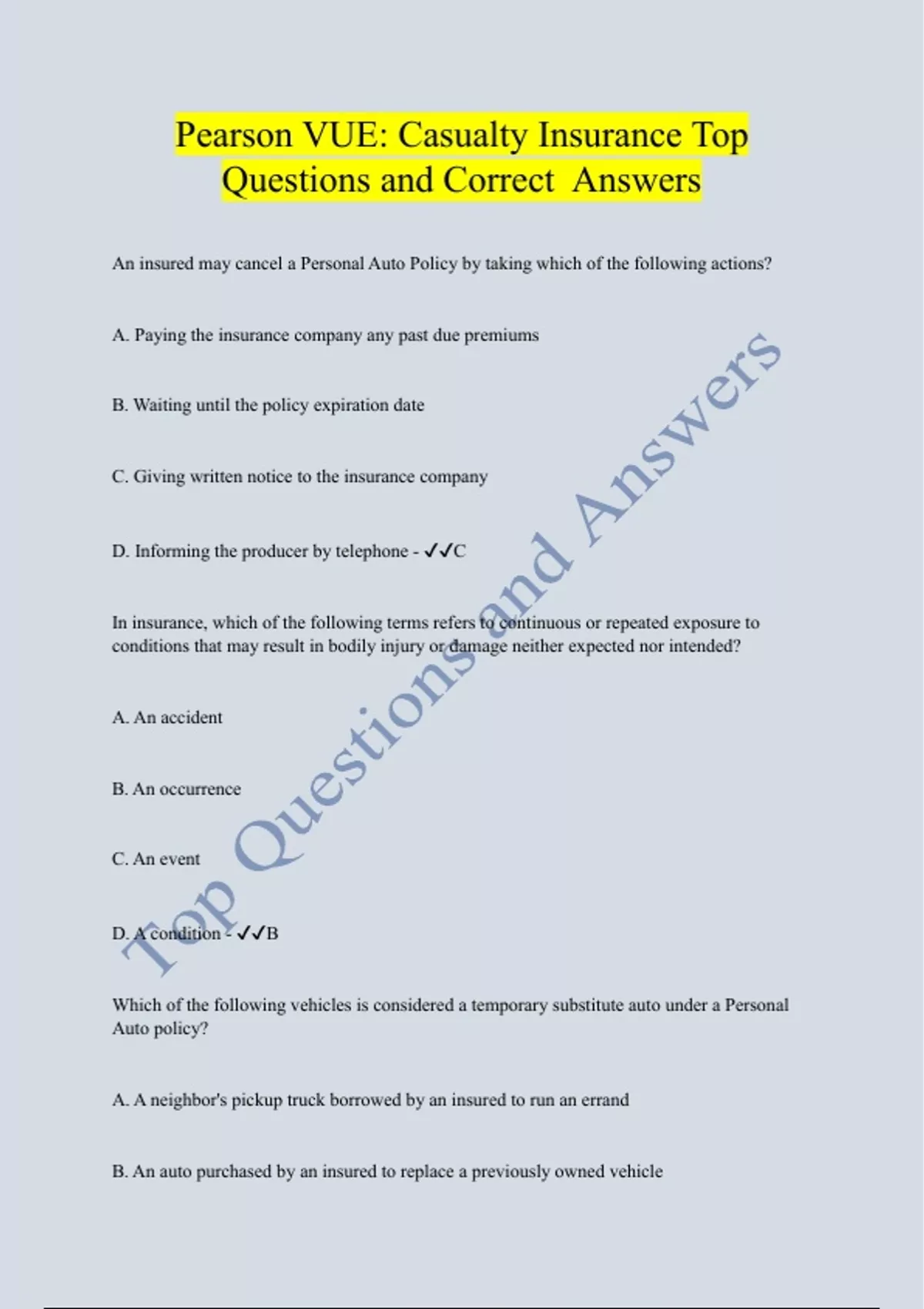 Pearson VUE: Casualty Insurance Top Questions and Correct Answers

An insured may cancel a Personal Auto Policy by taking which of the following actions?

A. Paying the insurance company any past due premiums

B. Waiting until the policy expiration date

C. Giving written notice to the insurance company

D. Informing the producer by telephone - ✓✓C

In insurance, which of the following terms refers to continuous or repeated exposure to conditions that may result in bodily injury or damage neither expected nor intended?

A. An accident

B. An occurrence

C. An event

D. A condition - ✓✓B

Which of the following vehicles is considered a temporary substitute auto under a Personal Auto policy?

A. A neighbor's pickup truck borrowed by an insured to run an errand

B. An auto purchased by an insured to replace a previously owned vehicle

Top Questions and Answers